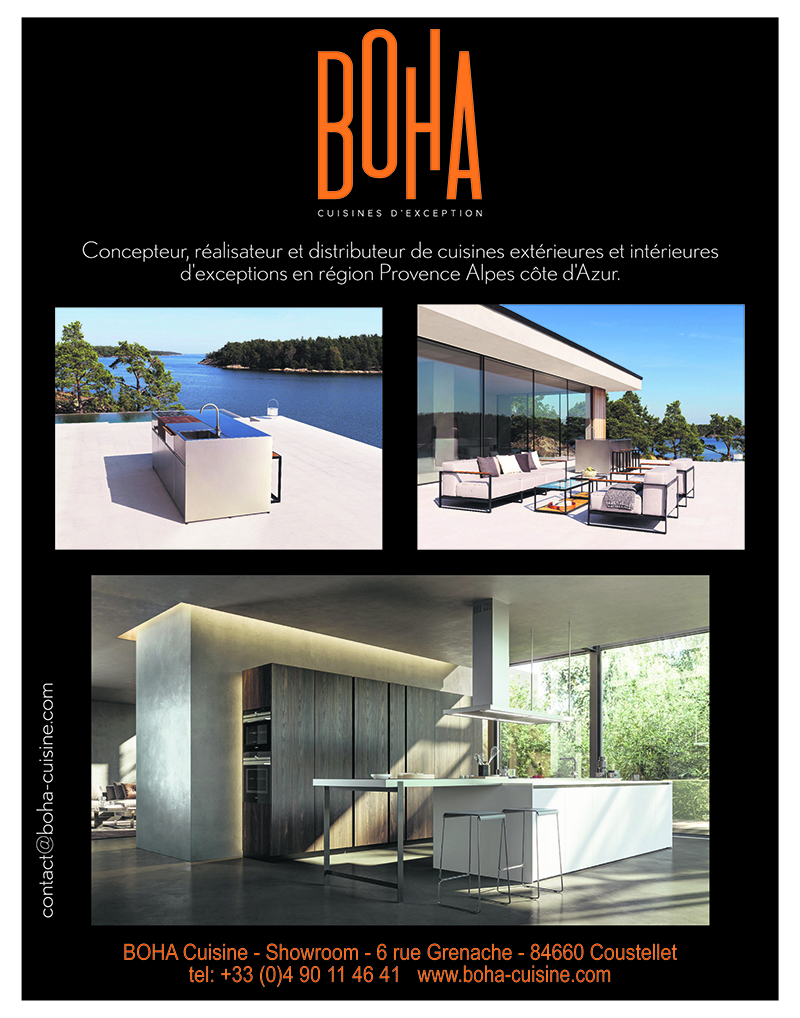 BOHA
CUISINES D'EXCEPTION

Concepteur, réalisateur et distributeur de cuisines extérieures et intérieures d'exceptions en région Provence Alpes côte d'Azur.

contact@boha-cuisine.com

BOHA Cuisine - Showroom - 6 rue Grenache - 84660 Coustellet
tel: +33 (0)4 90 11 46 41 www.boha-cuisine.com